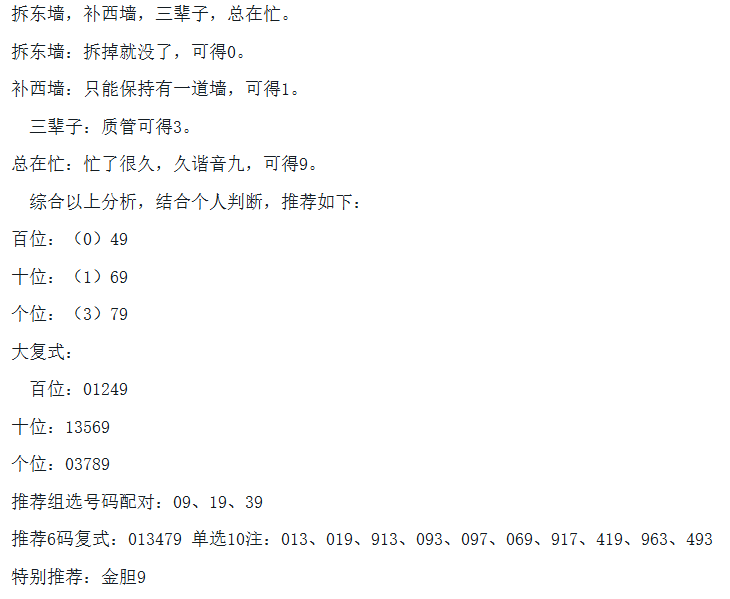 拆东墙，补西墙，三辈子，总在忙。

拆东墙：拆掉就没了，可得0。

补西墙：只能保持有一道墙，可得1。

三辈子：质管可得3。

总在忙：忙了很久，久谐音九，可得9。

综合以上分析，结合个人判断，推荐如下：

百位：（0）49

十位：（1）69

个位：（3）79

大复式：

百位：01249

十位：13569

个位：03789

推荐组选号码配对：09、19、39

推荐6码复式：013479 单选10注：013、019、913、093、097、069、917、419、963、493

特别推荐：金胆9